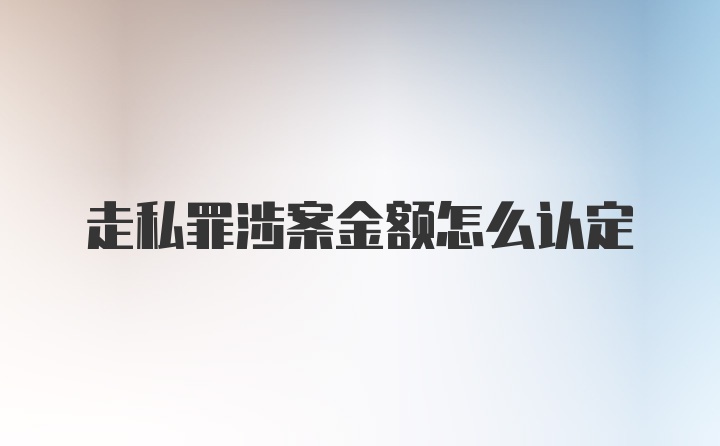 走私罪涉案金额怎么认定